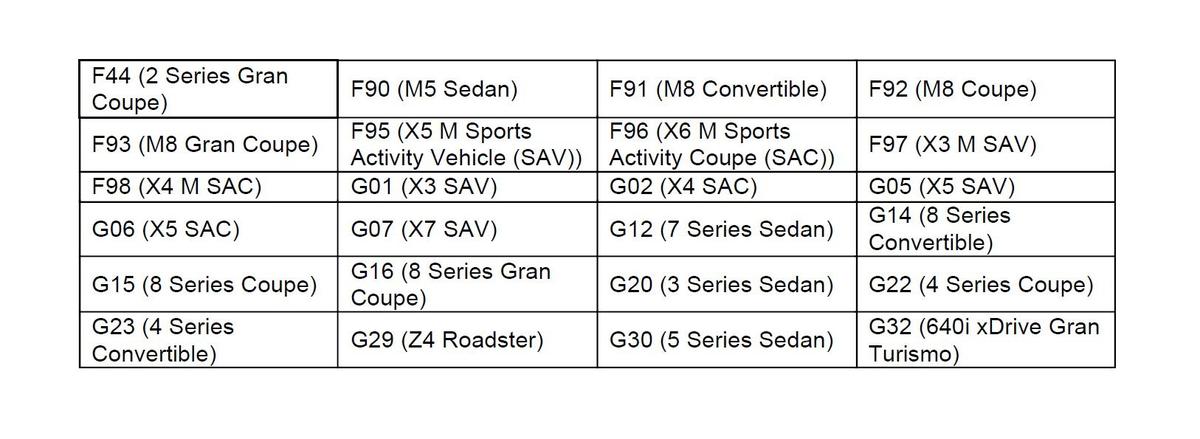 | F44 (2 Series Gran Coupe) | F90 (M5 Sedan) | F91 (M8 Convertible) | F92 (M8 Coupe) |
|---|---|---|---|
| F93 (M8 Gran Coupe) | F95 (X5 M Sports Activity Vehicle (SAV)) | F96 (X6 M Sports Activity Coupe (SAC)) | F97 (X3 M SAV) |
| F98 (X4 M SAC) | G01 (X3 SAV) | G02 (X4 SAC) | G05 (X5 SAV) |
| G06 (X5 SAC) | G07 (X7 SAV) | G12 (7 Series Sedan) | G14 (8 Series Convertible) |
| G15 (8 Series Coupe) | G16 (8 Series Gran Coupe) | G20 (3 Series Sedan) | G22 (4 Series Coupe) |
| G23 (4 Series Convertible) | G29 (Z4 Roadster) | G30 (5 Series Sedan) | G32 (640i xDrive Gran Turismo) |